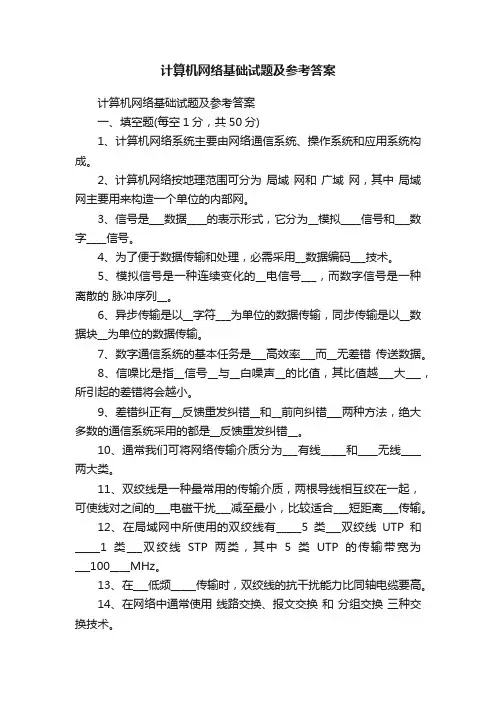 计算机网络基础试题及参考答案

计算机网络基础试题及参考答案

一、填空题(每空 1 分，共 50 分)

1、计算机网络系统主要由网络通信系统、操作系统和应用系统构成。

2、计算机网络按地理范围可分为 局域 网和 广域 网，其中 局域 网主要用来构造一个单位的内部网。

3、信号是___数据____的表示形式，它分为__模拟____信号和___数字____信号。

4、为了便于数据传输和处理，必需采用__数据编码___技术。

5、模拟信号是一种连续变化的__电信号___，而数字信号是一种离散的 脉冲序列__。

6、异步传输是以__字符___为单位的数据传输，同步传输是以__数据块__为单位的数据传输。

7、数字通信系统的基本任务是___高效率___而__无差错 传送数据。

8、信噪比是指__信号__与__白噪声__的比值，其比值越___大___，所引起的差错将会越小。

9、差错纠正有__反馈重发纠错__和__前向纠错___两种方法，绝大多数的通信系统采用的都是__反馈重发纠错__。

10、通常我们可将网络传输介质分为___有线_____和____无线____两大类。

11、双绞线是一种最常用的传输介质，两根导线相互绞在一起，可使线对之间的___电磁干扰___减至最小，比较适合___短距离___传输。

12、在局域网中所使用的双绞线有_____5 类___双绞线 UTP 和_____1 类___双绞线 STP 两类，其中 5 类 UTP 的传输带宽为___100____MHz。

13、在___低频_____传输时，双绞线的抗干扰能力比同轴电缆要高。

14、在网络中通常使用 线路交换、报文交换 和 分组交换 三种交换技术。